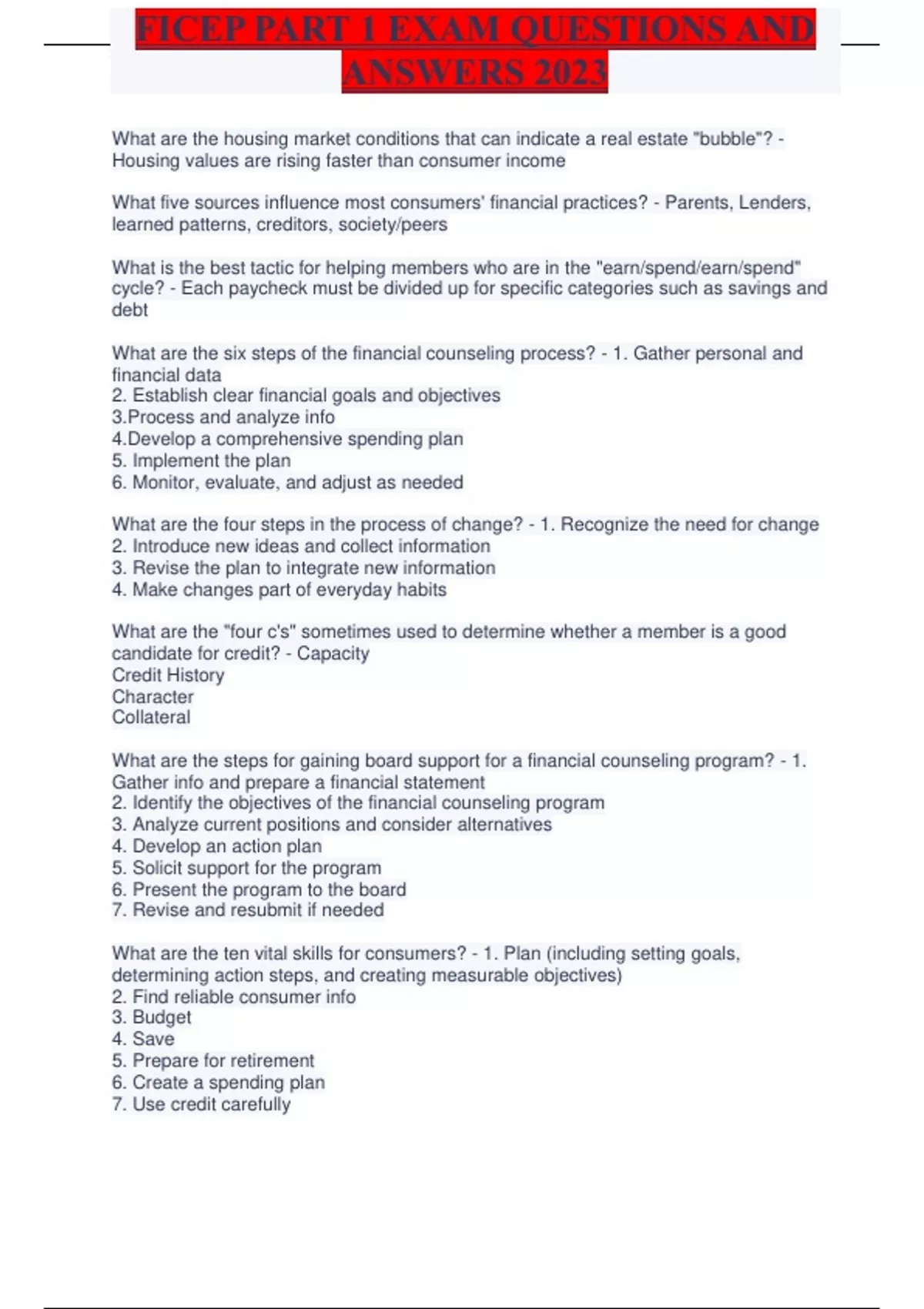 FICEP PART 1 EXAM QUESTIONS AND ANSWERS 2023

What are the housing market conditions that can indicate a real estate "bubble"? - Housing values are rising faster than consumer income

What five sources influence most consumers' financial practices? - Parents, Lenders, learned patterns, creditors, society/peers

What is the best tactic for helping members who are in the "earn/spend/earn/spend" cycle? - Each paycheck must be divided up for specific categories such as savings and debt

What are the six steps of the financial counseling process? - 1. Gather personal and financial data
2. Establish clear financial goals and objectives
3.Process and analyze info
4.Develop a comprehensive spending plan
5. Implement the plan
6. Monitor, evaluate, and adjust as needed

What are the four steps in the process of change? - 1. Recognize the need for change
2. Introduce new ideas and collect information
3. Revise the plan to integrate new information
4. Make changes part of everyday habits

What are the "four c's" sometimes used to determine whether a member is a good candidate for credit? - Capacity
Credit History
Character
Collateral

What are the steps for gaining board support for a financial counseling program? - 1. Gather info and prepare a financial statement
2. Identify the objectives of the financial counseling program
3. Analyze current positions and consider alternatives
4. Develop an action plan
5. Solicit support for the program
6. Present the program to the board
7. Revise and resubmit if needed

What are the ten vital skills for consumers? - 1. Plan (including setting goals, determining action steps, and creating measurable objectives)
2. Find reliable consumer info
3. Budget
4. Save
5. Prepare for retirement
6. Create a spending plan
7. Use credit carefully